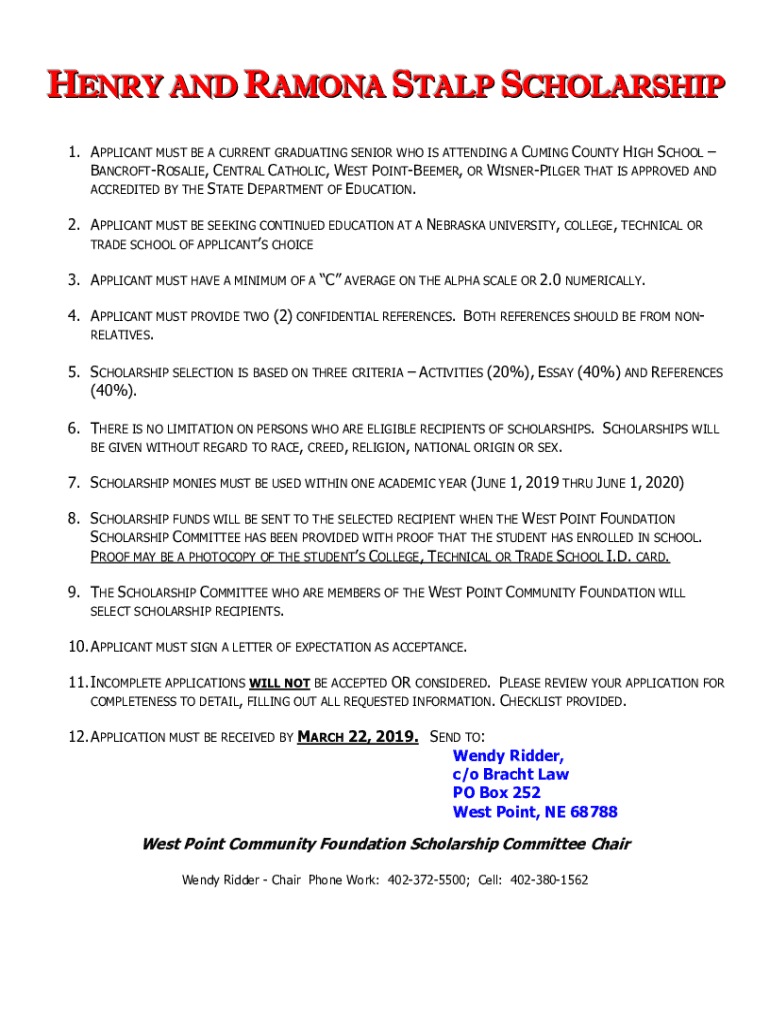 HENRY AND RAMONA STALP SCHOLARSHIP

1. APPLICANT MUST BE A CURRENT GRADUATING SENIOR WHO IS ATTENDING A CUMING COUNTY HIGH SCHOOL – BANCROFT-ROSALIE, CENTRAL CATHOLIC, WEST POINT-BEEMER, OR WISNER-PILGER THAT IS APPROVED AND ACCREDITED BY THE STATE DEPARTMENT OF EDUCATION.

2. APPLICANT MUST BE SEEKING CONTINUED EDUCATION AT A NEBRASKA UNIVERSITY, COLLEGE, TECHNICAL OR TRADE SCHOOL OF APPLICANT'S CHOICE

3. APPLICANT MUST HAVE A MINIMUM OF A "C" AVERAGE ON THE ALPHA SCALE OR 2.0 NUMERICALLY.

4. APPLICANT MUST PROVIDE TWO (2) CONFIDENTIAL REFERENCES. BOTH REFERENCES SHOULD BE FROM NON-RELATIVES.

5. SCHOLARSHIP SELECTION IS BASED ON THREE CRITERIA – ACTIVITIES (20%), ESSAY (40%) AND REFERENCES (40%).

6. THERE IS NO LIMITATION ON PERSONS WHO ARE ELIGIBLE RECIPIENTS OF SCHOLARSHIPS. SCHOLARSHIPS WILL BE GIVEN WITHOUT REGARD TO RACE, CREED, RELIGION, NATIONAL ORIGIN OR SEX.

7. SCHOLARSHIP MONIES MUST BE USED WITHIN ONE ACADEMIC YEAR (JUNE 1, 2019 THRU JUNE 1, 2020)

8. SCHOLARSHIP FUNDS WILL BE SENT TO THE SELECTED RECIPIENT WHEN THE WEST POINT FOUNDATION SCHOLARSHIP COMMITTEE HAS BEEN PROVIDED WITH PROOF THAT THE STUDENT HAS ENROLLED IN SCHOOL. PROOF MAY BE A PHOTOCOPY OF THE STUDENT'S COLLEGE, TECHNICAL OR TRADE SCHOOL I.D. CARD.

9. THE SCHOLARSHIP COMMITTEE WHO ARE MEMBERS OF THE WEST POINT COMMUNITY FOUNDATION WILL SELECT SCHOLARSHIP RECIPIENTS.

10. APPLICANT MUST SIGN A LETTER OF EXPECTATION AS ACCEPTANCE.

11. INCOMPLETE APPLICATIONS WILL NOT BE ACCEPTED OR CONSIDERED. PLEASE REVIEW YOUR APPLICATION FOR COMPLETENESS TO DETAIL, FILLING OUT ALL REQUESTED INFORMATION. CHECKLIST PROVIDED.

12. APPLICATION MUST BE RECEIVED BY MARCH 22, 2019. SEND TO:
Wendy Ridder,
c/o Bracht Law
PO Box 252
West Point, NE 68788

West Point Community Foundation Scholarship Committee Chair

Wendy Ridder - Chair Phone Work: 402-372-5500; Cell: 402-380-1562